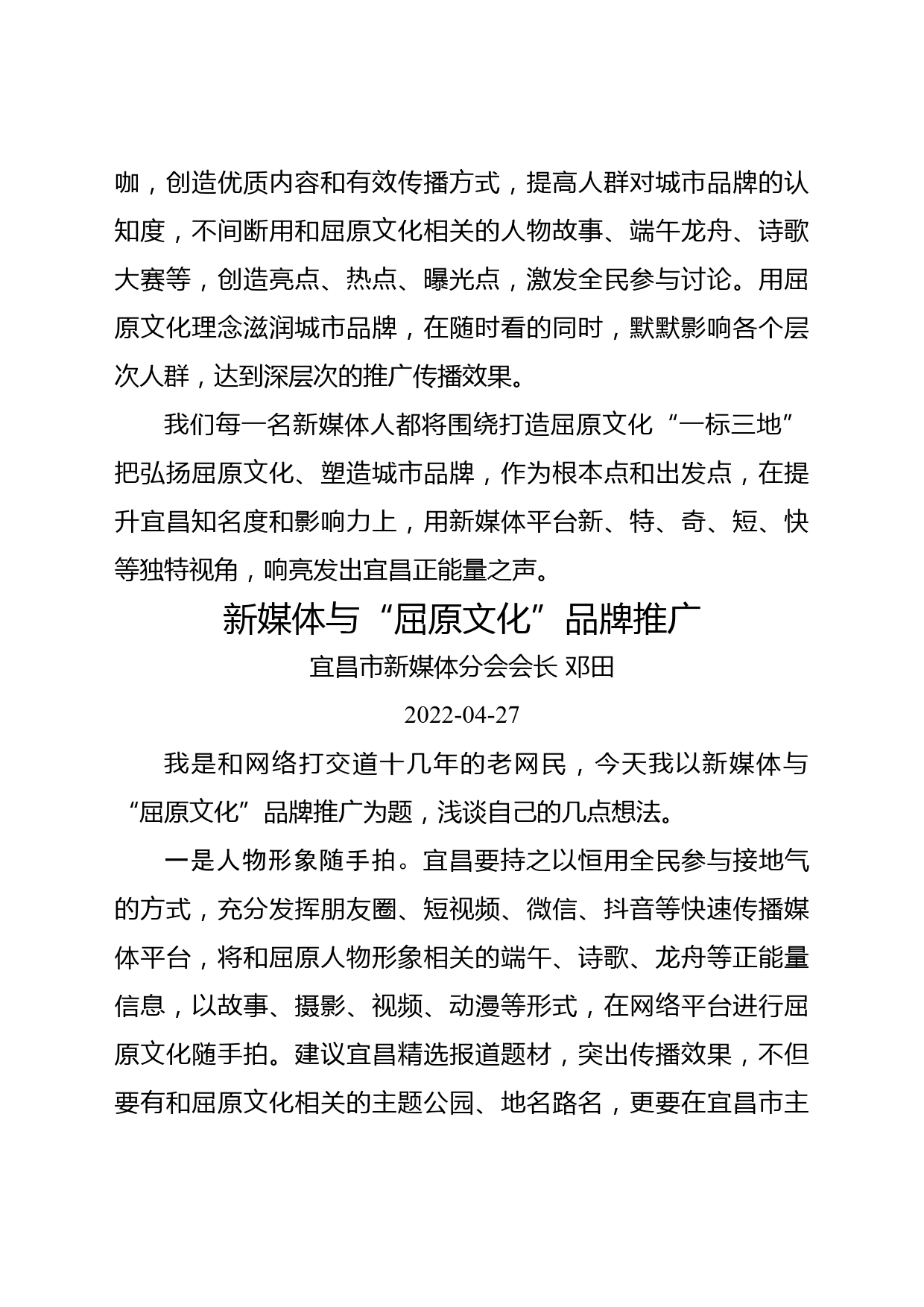 咖，创造优质内容和有效传播方式，提高人群对城市品牌的认知度，不间断用和屈原文化相关的人物故事、端午龙舟、诗歌大赛等，创造亮点、热点、曝光点，激发全民参与讨论。用屈原文化理念滋润城市品牌，在随时看的同时，默默影响各个层次人群，达到深层次的推广传播效果。

我们每一名新媒体人都将围绕打造屈原文化“一标三地”把弘扬屈原文化、塑造城市品牌，作为根本点和出发点，在提升宜昌知名度和影响力上，用新媒体平台新、特、奇、短、快等独特视角，响亮发出宜昌正能量之声。

新媒体与“屈原文化”品牌推广

宜昌市新媒体分会会长 邓田

2022-04-27

我是和网络打交道十几年的老网民，今天我以新媒体与“屈原文化”品牌推广为题，浅谈自己的几点想法。

一是人物形象随手拍。宜昌要持之以恒用全民参与接地气的方式，充分发挥朋友圈、短视频、微信、抖音等快速传播媒体平台，将和屈原人物形象相关的端午、诗歌、龙舟等正能量信息，以故事、摄影、视频、动漫等形式，在网络平台进行屈原文化随手拍。建议宜昌精选报道题材，突出传播效果，不但要有和屈原文化相关的主题公园、地名路名，更要在宜昌市主